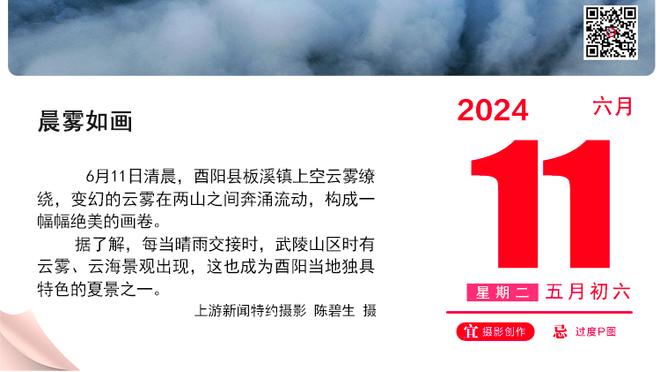 晨雾如画

6月11日清晨，酉阳县板溪镇上空云雾缭绕，变幻的云雾在两山之间奔涌流动，构成一幅幅绝美的画卷。

据了解，每当晴雨交接时，武陵山区时有云雾、云海景观出现，这也成为酉阳当地独具特色的夏景之一。

上游新闻特约摄影 陈碧生 摄

2024
六月
11
星期二 五月初六
宜 摄影创作
忌 过度P图